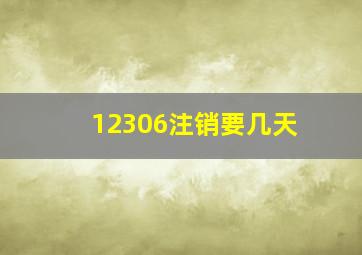 12306注销要几天